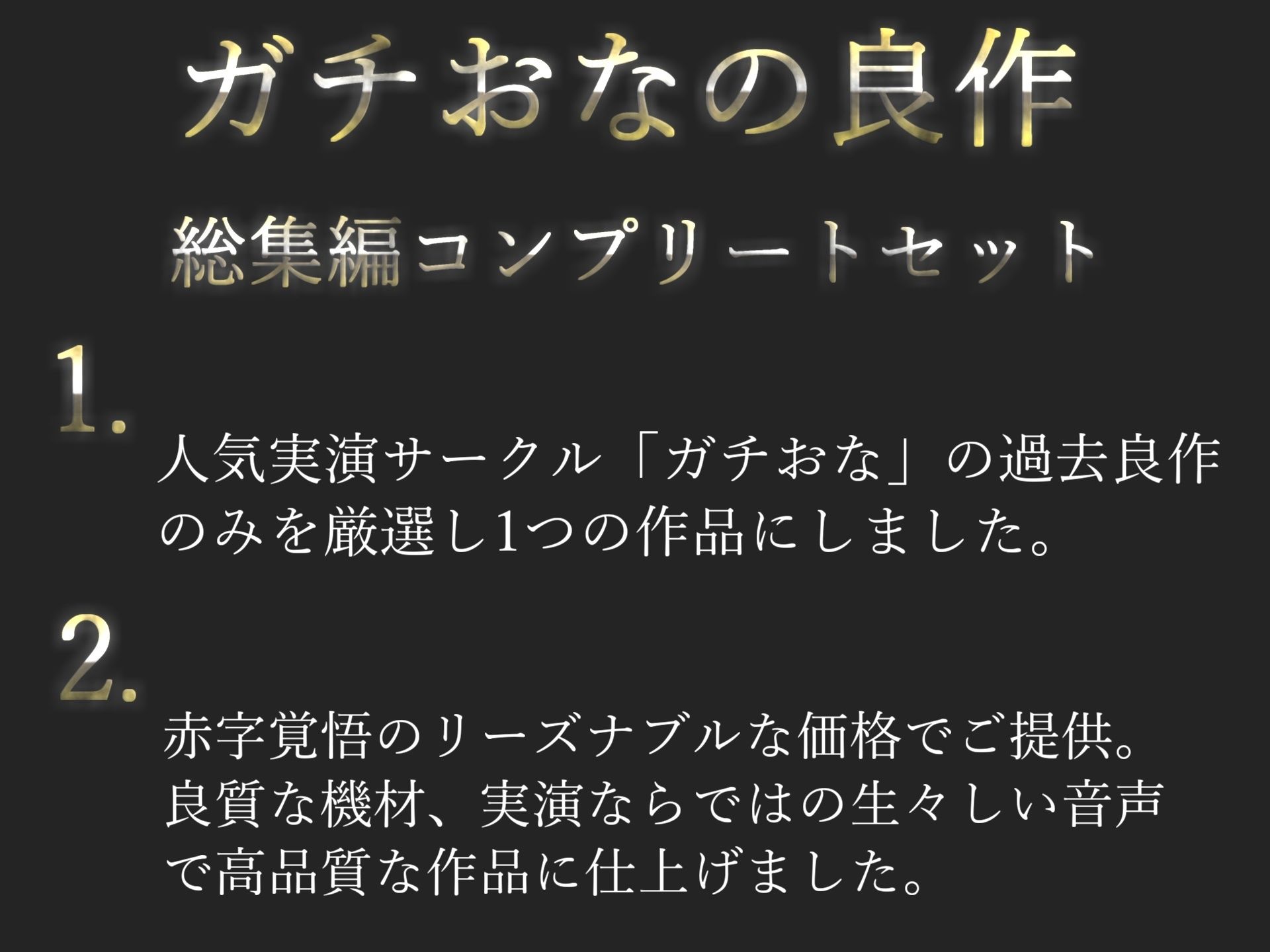 ガチおなの良作

総集編コンプリートセット

1.

人気実演サークル「ガチおな」の過去良作のみを厳選し1つの作品にしました。

2.

赤字覚悟のリーズナブルな価格でご提供。良質な機材、実演ならではの生々しい音声で高品質な作品に仕上げました。